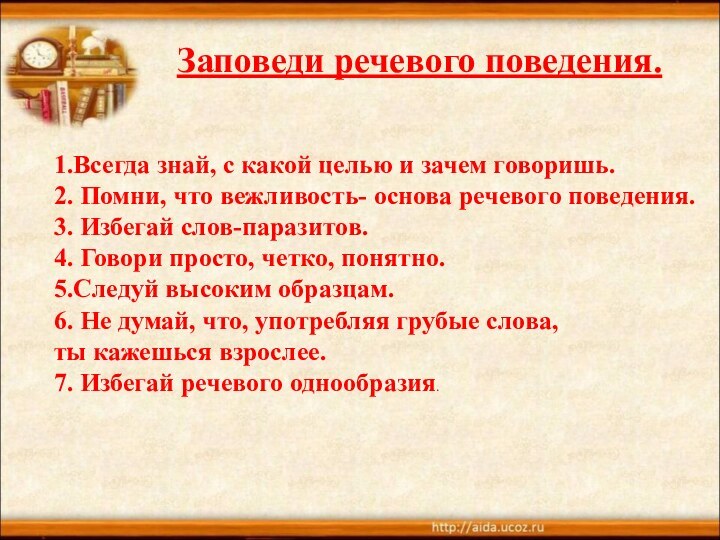 Заповеди речевого поведения.

1.Всегда знай, с какой целью и зачем говоришь.
2. Помни, что вежливость- основа речевого поведения.
3. Избегай слов-паразитов.
4. Говори просто, четко, понятно.
5.Следуй высоким образцам.
6. Не думай, что, употребляя грубые слова, ты кажешься взрослее.
7. Избегай речевого однообразия.

http://aida.ucoz.ru